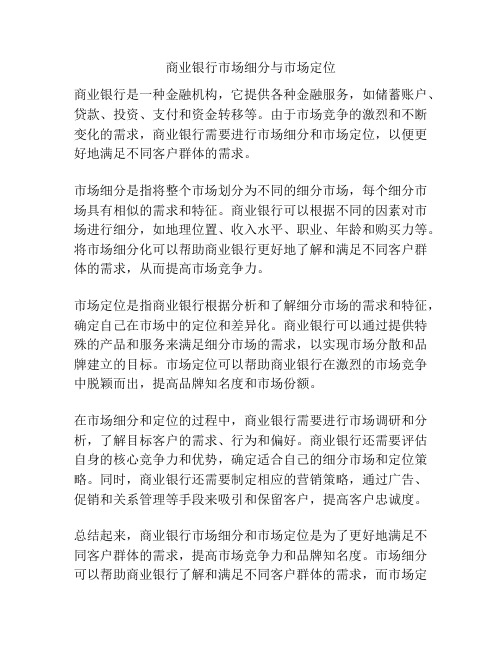 商业银行市场细分与市场定位

商业银行是一种金融机构，它提供各种金融服务，如储蓄账户、贷款、投资、支付和资金转移等。由于市场竞争的激烈和不断变化的需求，商业银行需要进行市场细分和市场定位，以便更好地满足不同客户群体的需求。

市场细分是指将整个市场划分为不同的细分市场，每个细分市场具有相似的需求和特征。商业银行可以根据不同的因素对市场进行细分，如地理位置、收入水平、职业、年龄和购买力等。将市场细分化可以帮助商业银行更好地了解和满足不同客户群体的需求，从而提高市场竞争力。

市场定位是指商业银行根据分析和了解细分市场的需求和特征，确定自己在市场中的定位和差异化。商业银行可以通过提供特殊的产品和服务来满足细分市场的需求，以实现市场分散和品牌建立的目标。市场定位可以帮助商业银行在激烈的市场竞争中脱颖而出，提高品牌知名度和市场份额。

在市场细分和定位的过程中，商业银行需要进行市场调研和分析，了解目标客户的需求、行为和偏好。商业银行还需要评估自身的核心竞争力和优势，确定适合自己的细分市场和定位策略。同时，商业银行还需要制定相应的营销策略，通过广告、促销和关系管理等手段来吸引和保留客户，提高客户忠诚度。

总结起来，商业银行市场细分和市场定位是为了更好地满足不同客户群体的需求，提高市场竞争力和品牌知名度。市场细分可以帮助商业银行了解和满足不同客户群体的需求，而市场定